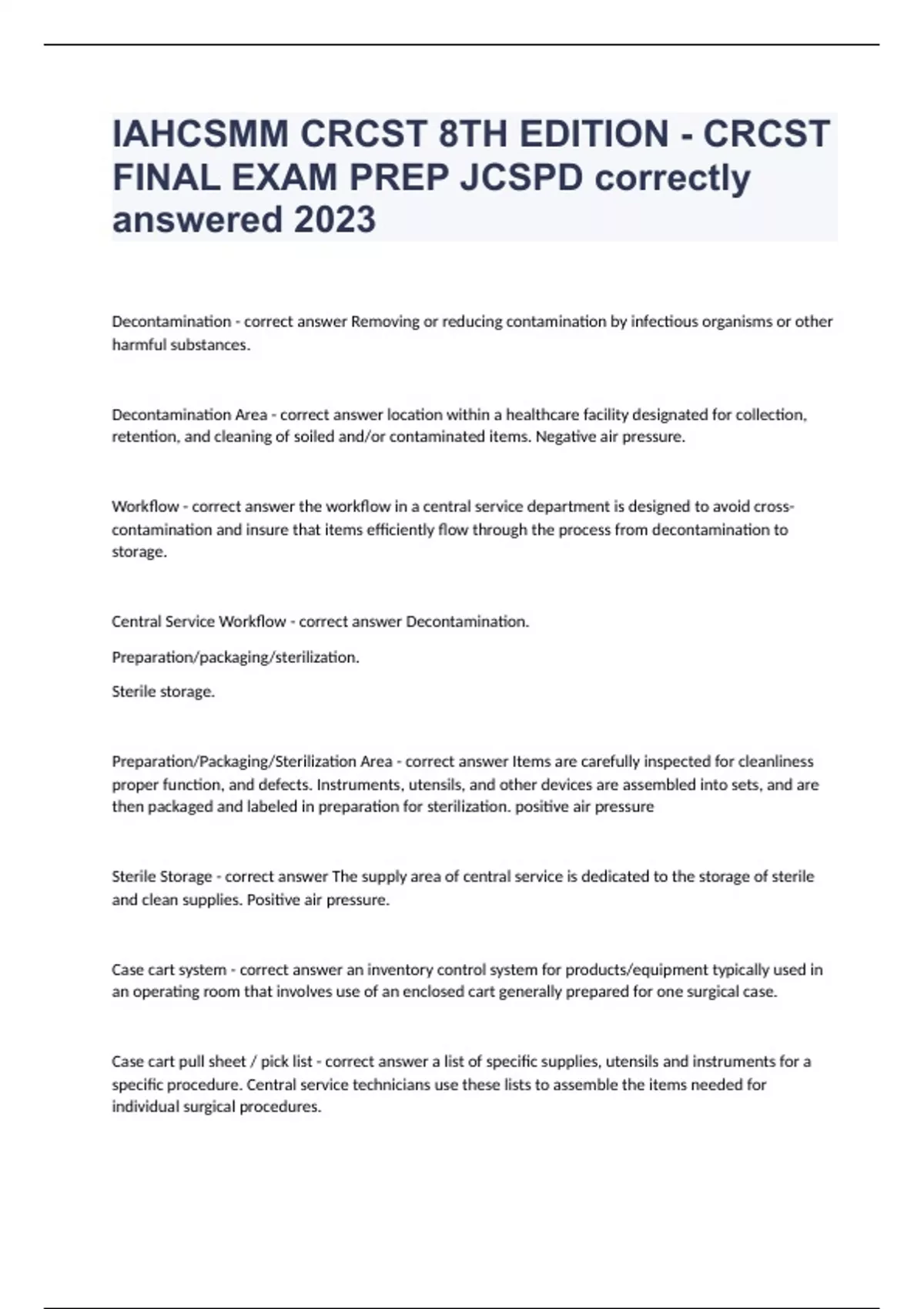 IAHCSMM CRCST 8TH EDITION - CRCST FINAL EXAM PREP JCSPD correctly answered 2023

Decontamination - correct answer Removing or reducing contamination by infectious organisms or other harmful substances.

Decontamination Area - correct answer location within a healthcare facility designated for collection, retention, and cleaning of soiled and/or contaminated items. Negative air pressure.

Workflow - correct answer the workflow in a central service department is designed to avoid cross-contamination and insure that items efficiently flow through the process from decontamination to storage.

Central Service Workflow - correct answer Decontamination.

Preparation/packaging/sterilization.

Sterile storage.

Preparation/Packaging/Sterilization Area - correct answer Items are carefully inspected for cleanliness proper function, and defects. Instruments, utensils, and other devices are assembled into sets, and are then packaged and labeled in preparation for sterilization. positive air pressure

Sterile Storage - correct answer The supply area of central service is dedicated to the storage of sterile and clean supplies. Positive air pressure.

Case cart system - correct answer an inventory control system for products/equipment typically used in an operating room that involves use of an enclosed cart generally prepared for one surgical case.

Case cart pull sheet / pick list - correct answer a list of specific supplies, utensils and instruments for a specific procedure. Central service technicians use these lists to assemble the items needed for individual surgical procedures.